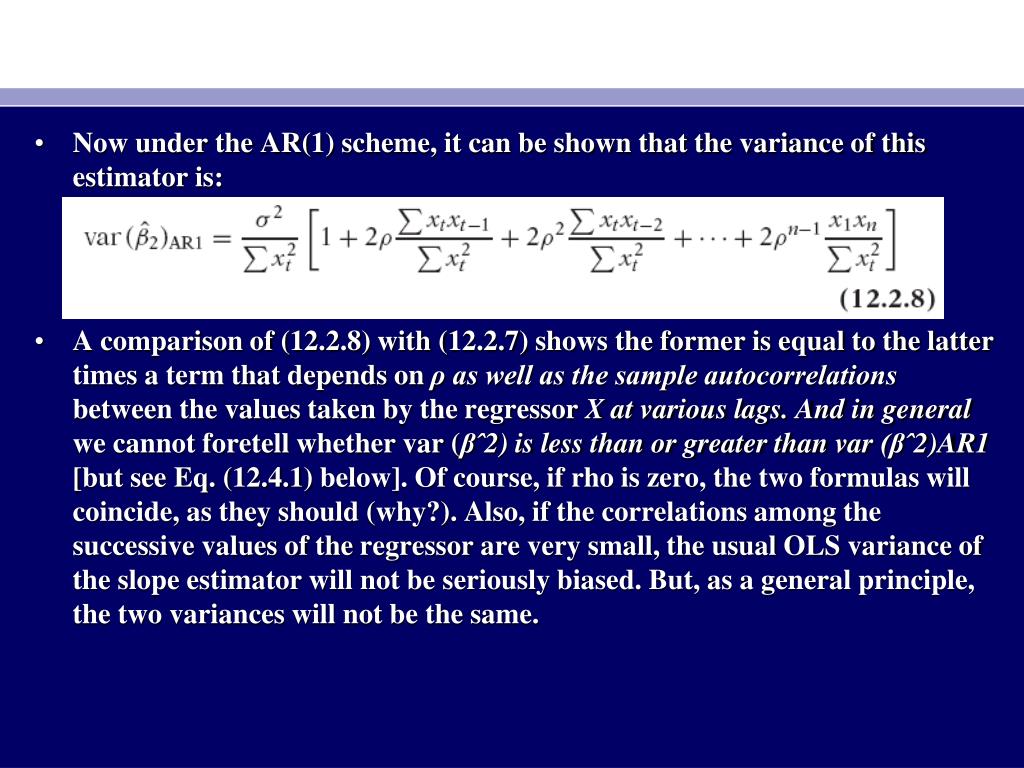 • Now under the AR(1) scheme, it can be shown that the variance of this estimator is:

$\text{var}(\hat{\beta}_2)_{\text{AR1}} = \frac{\sigma^2}{\sum x_t^2}\left[1 + 2\rho\frac{\sum x_t x_{t-1}}{\sum x_t^2} + 2\rho^2\frac{\sum x_t x_{t-2}}{\sum x_t^2} + \cdots + 2\rho^{n-1}\frac{x_1 x_n}{\sum x_t^2}\right]$

(12.2.8)

• A comparison of (12.2.8) with (12.2.7) shows the former is equal to the latter times a term that depends on ρ as well as the sample autocorrelations between the values taken by the regressor X at various lags. And in general we cannot foretell whether var (βˆ2) is less than or greater than var (βˆ2)AR1 [but see Eq. (12.4.1) below]. Of course, if rho is zero, the two formulas will coincide, as they should (why?). Also, if the correlations among the successive values of the regressor are very small, the usual OLS variance of the slope estimator will not be seriously biased. But, as a general principle, the two variances will not be the same.